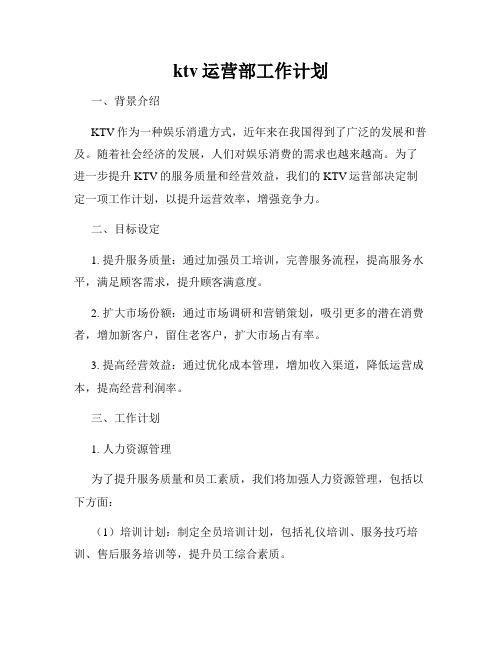 ktv 运营部工作计划

一、背景介绍

KTV 作为一种娱乐消遣方式，近年来在我国得到了广泛的发展和普及。随着社会经济的发展，人们对娱乐消费的需求也越来越高。为了进一步提升 KTV 的服务质量和经营效益，我们的 KTV 运营部决定制定一项工作计划，以提升运营效率，增强竞争力。

二、目标设定

1. 提升服务质量：通过加强员工培训，完善服务流程，提高服务水平，满足顾客需求，提升顾客满意度。

2. 扩大市场份额：通过市场调研和营销策划，吸引更多的潜在消费者，增加新客户，留住老客户，扩大市场占有率。

3. 提高经营效益：通过优化成本管理，增加收入渠道，降低运营成本，提高经营利润率。

三、工作计划

1. 人力资源管理

为了提升服务质量和员工素质，我们将加强人力资源管理，包括以下方面：

（1）培训计划：制定全员培训计划，包括礼仪培训、服务技巧培训、售后服务培训等，提升员工综合素质。